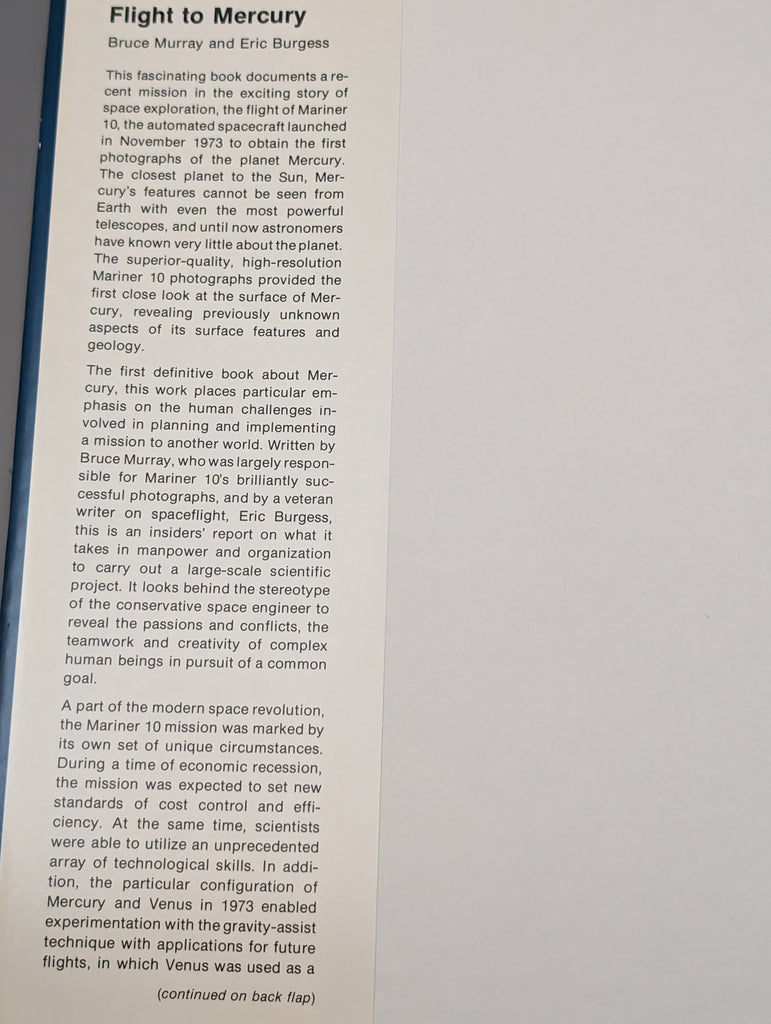 Flight to Mercury

Bruce Murray and Eric Burgess

This fascinating book documents a recent mission in the exciting story of space exploration, the flight of Mariner 10, the automated spacecraft launched in November 1973 to obtain the first photographs of the planet Mercury. The closest planet to the Sun, Mercury's features cannot be seen from Earth with even the most powerful telescopes, and until now astronomers have known very little about the planet. The superior-quality, high-resolution Mariner 10 photographs provided the first close look at the surface of Mercury, revealing previously unknown aspects of its surface features and geology.

The first definitive book about Mercury, this work places particular emphasis on the human challenges involved in planning and implementing a mission to another world. Written by Bruce Murray, who was largely responsible for Mariner 10's brilliantly successful photographs, and by a veteran writer on spaceflight, Eric Burgess, this is an insiders' report on what it takes in manpower and organization to carry out a large-scale scientific project. It looks behind the stereotype of the conservative space engineer to reveal the passions and conflicts, the teamwork and creativity of complex human beings in pursuit of a common goal.

A part of the modern space revolution, the Mariner 10 mission was marked by its own set of unique circumstances. During a time of economic recession, the mission was expected to set new standards of cost control and efficiency. At the same time, scientists were able to utilize an unprecedented array of technological skills. In addition, the particular configuration of Mercury and Venus in 1973 enabled experimentation with the gravity-assist technique with applications for future flights, in which Venus was used as a

(continued on back flap)